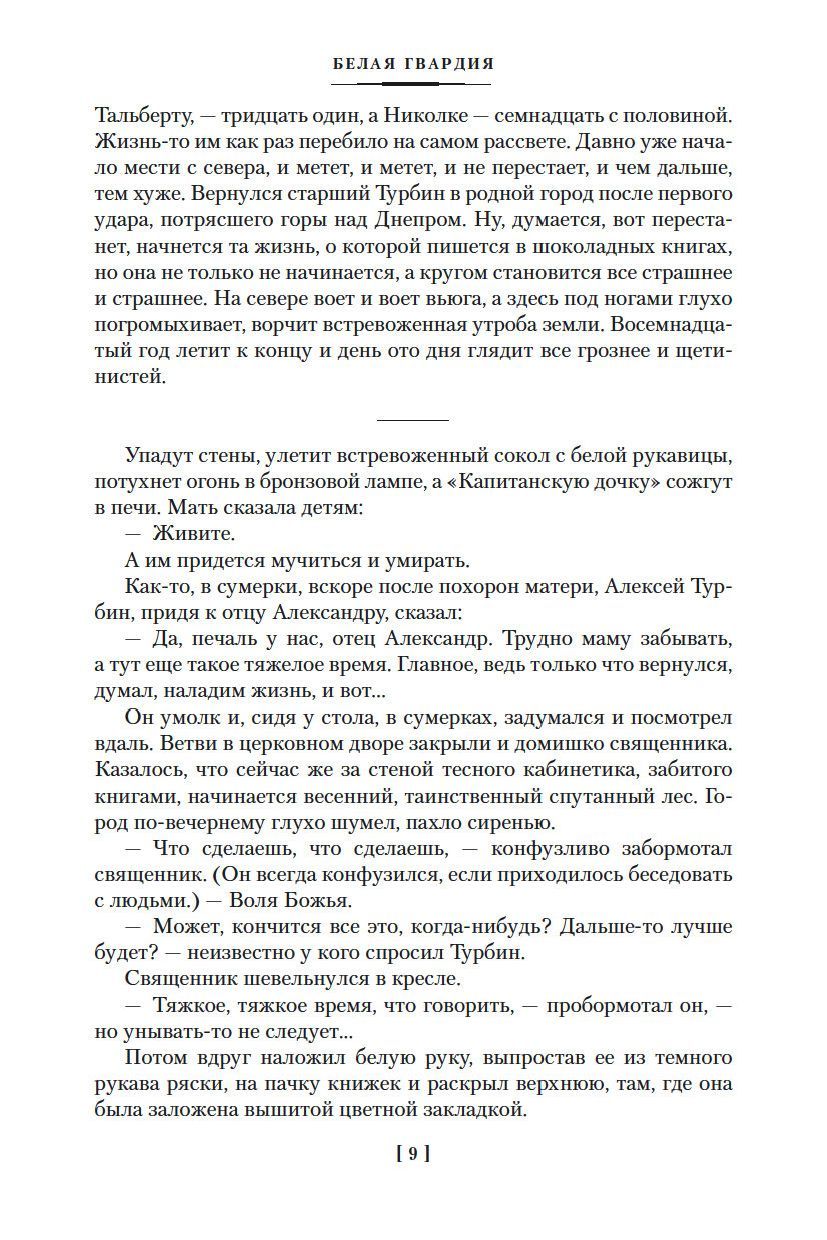 БЕЛАЯ ГВАРДИЯ

Тальберту, — тридцать один, а Николке — семнадцать с половиной. Жизнь-то им как раз перебило на самом рассвете. Давно уже начало мести с севера, и метет, и метет, и не перестает, и чем дальше, тем хуже. Вернулся старший Турбин в родной город после первого удара, потрясшего горы над Днепром. Ну, думается, вот перестанет, начнется та жизнь, о которой пишется в шоколадных книгах, но она не только не начинается, а кругом становится все страшнее и страшнее. На севере воет и воет вьюга, а здесь под ногами глухо погромыхивает, ворчит встревоженная утроба земли. Восемнадцатый год летит к концу и день ото дня глядит все грознее и щетинистей.

Упадут стены, улетит встревоженный сокол с белой рукавицы, потухнет огонь в бронзовой лампе, а «Капитанскую дочку» сожгут в печи. Мать сказала детям:

— Живите.

А им придется мучиться и умирать.

Как-то, в сумерки, вскоре после похорон матери, Алексей Турбин, придя к отцу Александру, сказал:

— Да, печаль у нас, отец Александр. Трудно маму забывать, а тут еще такое тяжелое время. Главное, ведь только что вернулся, думал, наладим жизнь, и вот...

Он умолк и, сидя у стола, в сумерках, задумался и посмотрел вдаль. Ветви в церковном дворе закрыли и домишко священника. Казалось, что сейчас же за стеной тесного кабинетика, забитого книгами, начинается весенний, таинственный спутанный лес. Город по-вечернему глухо шумел, пахло сиренью.

— Что сделаешь, что сделаешь, — конфузливо забормотал священник. (Он всегда конфузился, если приходилось беседовать с людьми.) — Воля Божья.

— Может, кончится все это, когда-нибудь? Дальше-то лучше будет? — неизвестно у кого спросил Турбин.

Священник шевельнулся в кресле.

— Тяжкое, тяжкое время, что говорить, — пробормотал он, — но унывать-то не следует...

Потом вдруг наложил белую руку, выпростав ее из темного рукава ряски, на пачку книжек и раскрыл верхнюю, там, где она была заложена вышитой цветной закладкой.

[ 9 ]